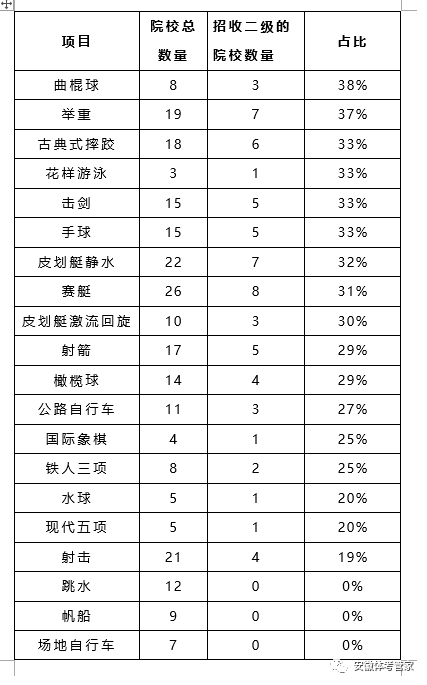 | 项目 | 院校总数量 | 招收二级的院校数量 | 占比 |
|---|---|---|---|
| 曲棍球 | 8 | 3 | 38% |
| 举重 | 19 | 7 | 37% |
| 古典式摔跤 | 18 | 6 | 33% |
| 花样游泳 | 3 | 1 | 33% |
| 击剑 | 15 | 5 | 33% |
| 手球 | 15 | 5 | 33% |
| 皮划艇静水 | 22 | 7 | 32% |
| 赛艇 | 26 | 8 | 31% |
| 皮划艇激流回旋 | 10 | 3 | 30% |
| 射箭 | 17 | 5 | 29% |
| 橄榄球 | 14 | 4 | 29% |
| 公路自行车 | 11 | 3 | 27% |
| 国际象棋 | 4 | 1 | 25% |
| 铁人三项 | 8 | 2 | 25% |
| 水球 | 5 | 1 | 20% |
| 现代五项 | 5 | 1 | 20% |
| 射击 | 21 | 4 | 19% |
| 跳水 | 12 | 0 | 0% |
| 帆船 | 9 | 0 | 0% |
| 场地自行车 | 7 | 0 | 0% |

安徽体考管家